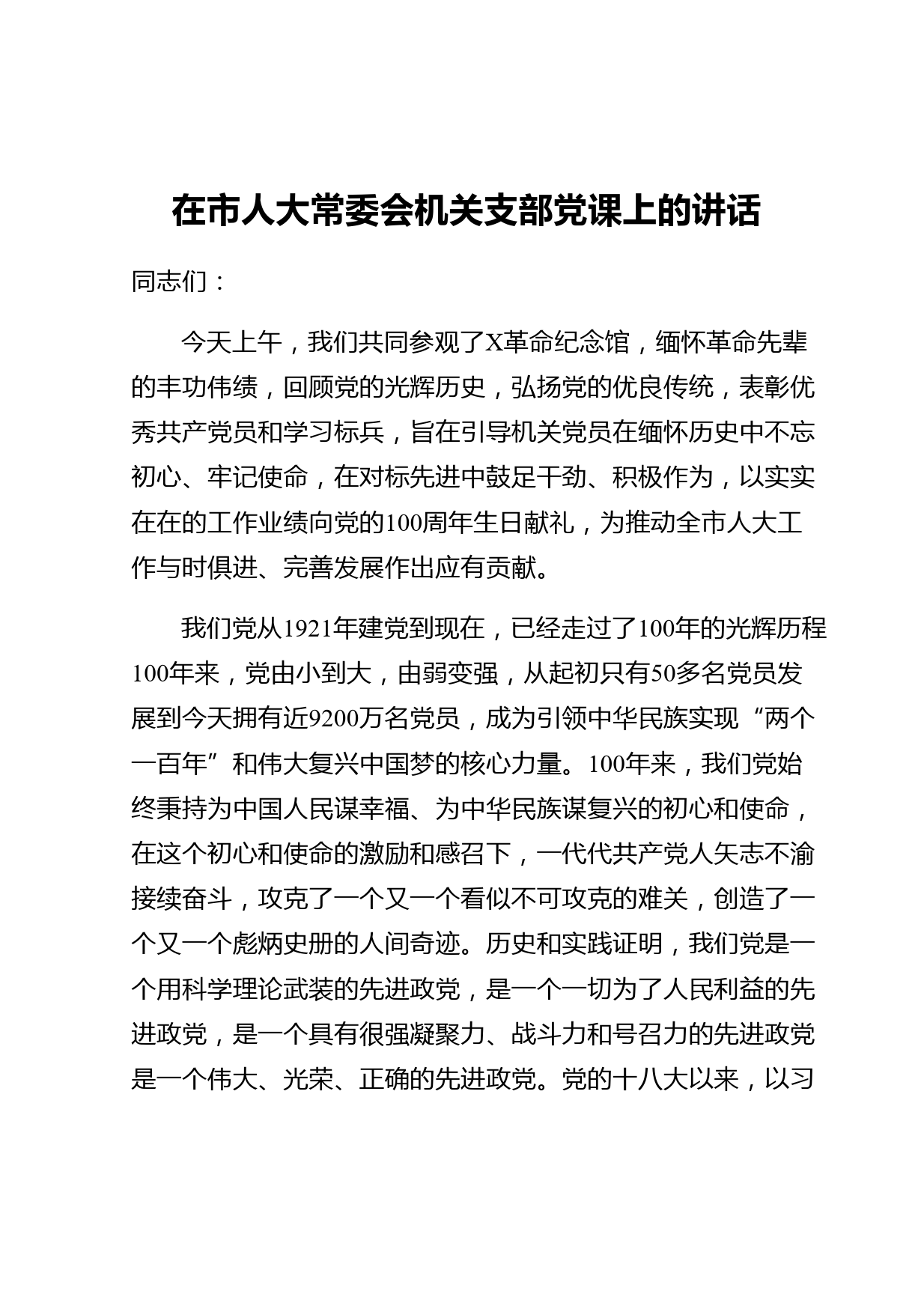 在市人大常委会机关支部党课上的讲话

同志们：

今天上午，我们共同参观了X革命纪念馆，缅怀革命先辈的丰功伟绩，回顾党的光辉历史，弘扬党的优良传统，表彰优秀共产党员和学习标兵，旨在引导机关党员在缅怀历史中不忘初心、牢记使命，在对标先进中鼓足干劲、积极作为，以实实在在的工作业绩向党的100周年生日献礼，为推动全市人大工作与时俱进、完善发展作出应有贡献。

我们党从1921年建党到现在，已经走过了100年的光辉历程100年来，党由小到大，由弱变强，从起初只有50多名党员发展到今天拥有近9200万名党员，成为引领中华民族实现“两个一百年”和伟大复兴中国梦的核心力量。100年来，我们党始终秉持为中国人民谋幸福、为中华民族谋复兴的初心和使命，在这个初心和使命的激励和感召下，一代代共产党人矢志不渝接续奋斗，攻克了一个又一个看似不可攻克的难关，创造了一个又一个彪炳史册的人间奇迹。历史和实践证明，我们党是一个用科学理论武装的先进政党，是一个一切为了人民利益的先进政党，是一个具有很强凝聚力、战斗力和号召力的先进政党是一个伟大、光荣、正确的先进政党。党的十八大以来，以习